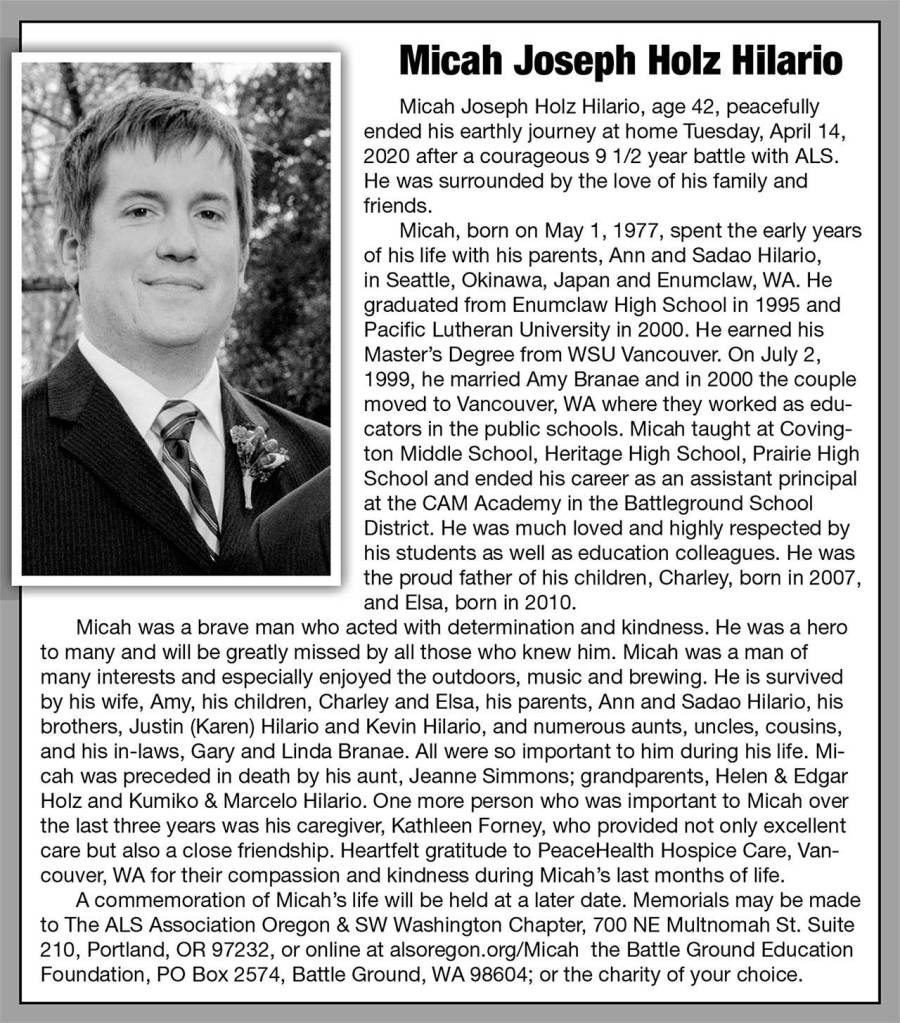 Micah Joseph Holz Hilario

Micah Joseph Holz Hilario, age 42, peacefully ended his earthly journey at home Tuesday, April 14, 2020 after a courageous 9 1/2 year battle with ALS. He was surrounded by the love of his family and friends.

Micah, born on May 1, 1977, spent the early years of his life with his parents, Ann and Sadao Hilario, in Seattle, Okinawa, Japan and Enumclaw, WA. He graduated from Enumclaw High School in 1995 and Pacific Lutheran University in 2000. He earned his Master's Degree from WSU Vancouver. On July 2, 1999, he married Amy Branae and in 2000 the couple moved to Vancouver, WA where they worked as educators in the public schools. Micah taught at Covington Middle School, Heritage High School, Prairie High School and ended his career as an assistant principal at the CAM Academy in the Battleground School District. He was much loved and highly respected by his students as well as education colleagues. He was the proud father of his children, Charley, born in 2007, and Elsa, born in 2010.

Micah was a brave man who acted with determination and kindness. He was a hero to many and will be greatly missed by all those who knew him. Micah was a man of many interests and especially enjoyed the outdoors, music and brewing. He is survived by his wife, Amy, his children, Charley and Elsa, his parents, Ann and Sadao Hilario, his brothers, Justin (Karen) Hilario and Kevin Hilario, and numerous aunts, uncles, cousins, and his in-laws, Gary and Linda Branae. All were so important to him during his life. Micah was preceded in death by his aunt, Jeanne Simmons; grandparents, Helen & Edgar Holz and Kumiko & Marcelo Hilario. One more person who was important to Micah over the last three years was his caregiver, Kathleen Forney, who provided not only excellent care but also a close friendship. Heartfelt gratitude to PeaceHealth Hospice Care, Vancouver, WA for their compassion and kindness during Micah's last months of life.

A commemoration of Micah's life will be held at a later date. Memorials may be made to The ALS Association Oregon & SW Washington Chapter, 700 NE Multnomah St. Suite 210, Portland, OR 97232, or online at alsoregon.org/Micah the Battle Ground Education Foundation, PO Box 2574, Battle Ground, WA 98604; or the charity of your choice.